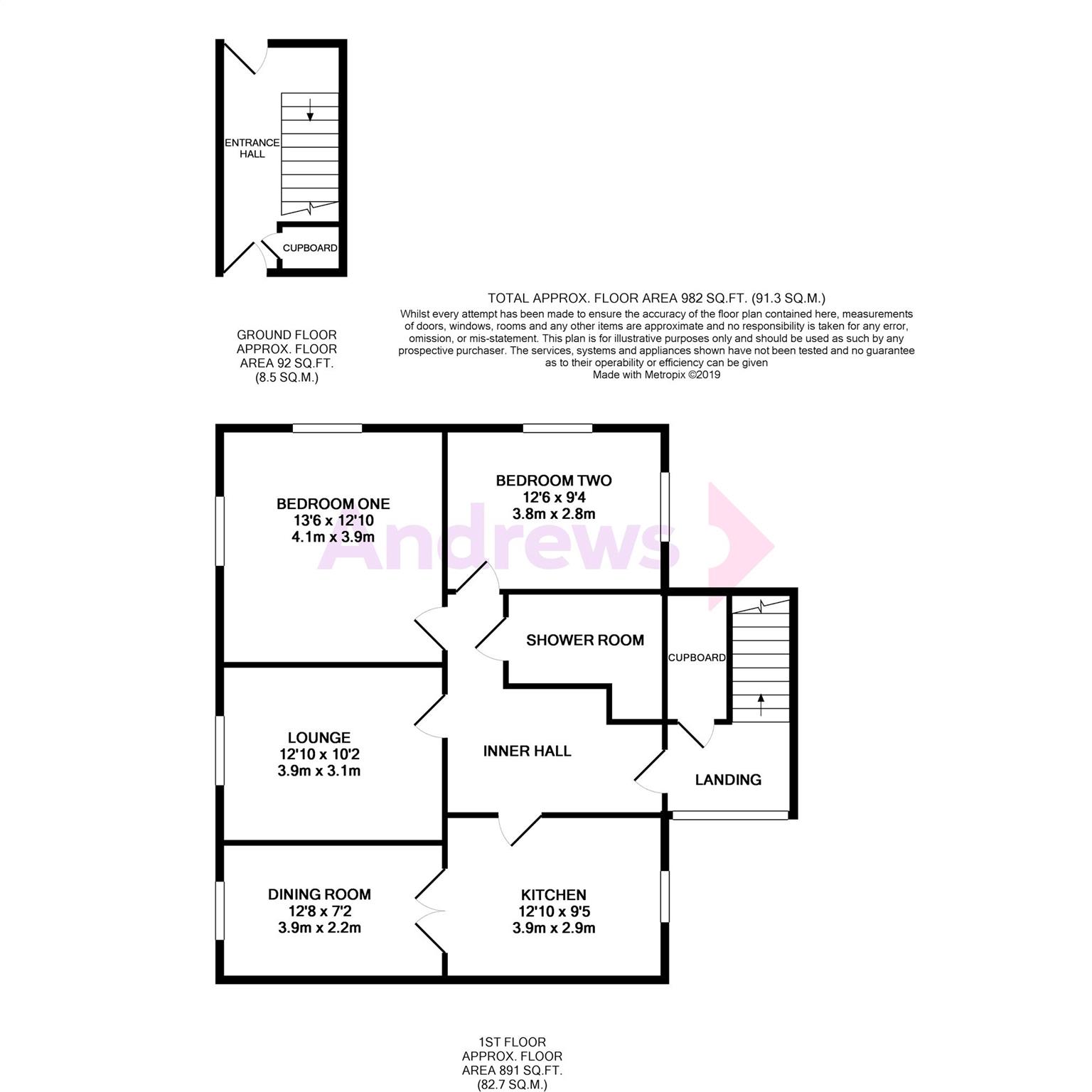 ENTRANCE HALL

CUPBOARD

GROUND FLOOR
APPROX. FLOOR
AREA 92 SQ.FT.
(8.5 SQ.M.)

TOTAL APPROX. FLOOR AREA 982 SQ.FT. (91.3 SQ.M.)
Whilst every attempt has been made to ensure the accuracy of the floor plan contained here, measurements of doors, windows, rooms and any other items are approximate and no responsibility is taken for any error, omission, or mis-statement. This plan is for illustrative purposes only and should be used as such by any prospective purchaser. The services, systems and appliances shown have not been tested and no guarantee as to their operability or efficiency can be given
Made with Metropix ©2019

BEDROOM ONE
13'6 x 12'10
4.1m x 3.9m

BEDROOM TWO
12'6 x 9'4
3.8m x 2.8m

Andrews

SHOWER ROOM

CUPBOARD

LOUNGE
12'10 x 10'2
3.9m x 3.1m

INNER HALL

LANDING

DINING ROOM
12'8 x 7'2
3.9m x 2.2m

KITCHEN
12'10 x 9'5
3.9m x 2.9m

1ST FLOOR
APPROX. FLOOR
AREA 891 SQ.FT.
(82.7 SQ.M.)